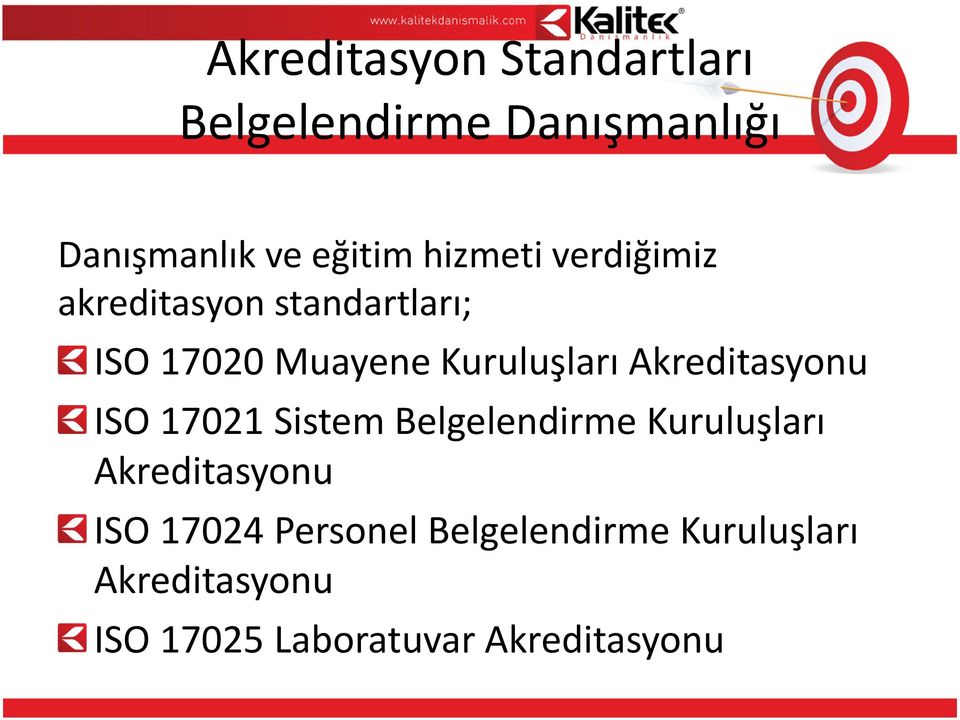 www.kalitekdanismalik.com Kalitek® Danışmanlık

Akreditasyon Standartları Belgelendirme Danışmanlığı

Danışmanlık ve eğitim hizmeti verdiğimiz akreditasyon standartları;

ISO 17020 Muayene Kuruluşları Akreditasyonu

ISO 17021 Sistem Belgelendirme Kuruluşları Akreditasyonu

ISO 17024 Personel Belgelendirme Kuruluşları Akreditasyonu

ISO 17025 Laboratuvar Akreditasyonu